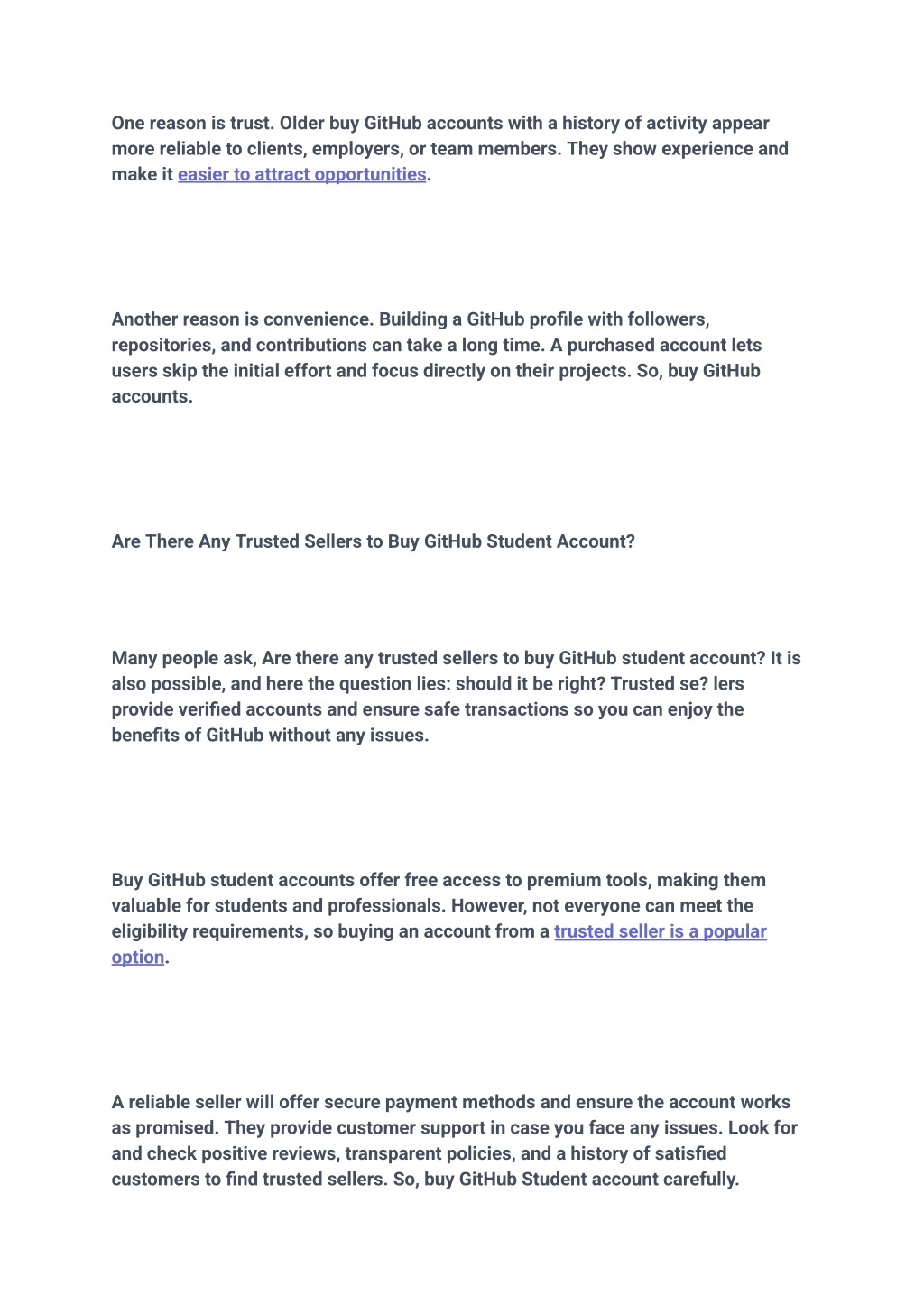 One reason is trust. Older buy GitHub accounts with a history of activity appear more reliable to clients, employers, or team members. They show experience and make it easier to attract opportunities.

Another reason is convenience. Building a GitHub profile with followers, repositories, and contributions can take a long time. A purchased account lets users skip the initial effort and focus directly on their projects. So, buy GitHub accounts.

Are There Any Trusted Sellers to Buy GitHub Student Account?

Many people ask, Are there any trusted sellers to buy GitHub student account? It is also possible, and here the question lies: should it be right? Trusted se? lers provide verified accounts and ensure safe transactions so you can enjoy the benefits of GitHub without any issues.

Buy GitHub student accounts offer free access to premium tools, making them valuable for students and professionals. However, not everyone can meet the eligibility requirements, so buying an account from a trusted seller is a popular option.

A reliable seller will offer secure payment methods and ensure the account works as promised. They provide customer support in case you face any issues. Look for and check positive reviews, transparent policies, and a history of satisfied customers to find trusted sellers. So, buy GitHub Student account carefully.